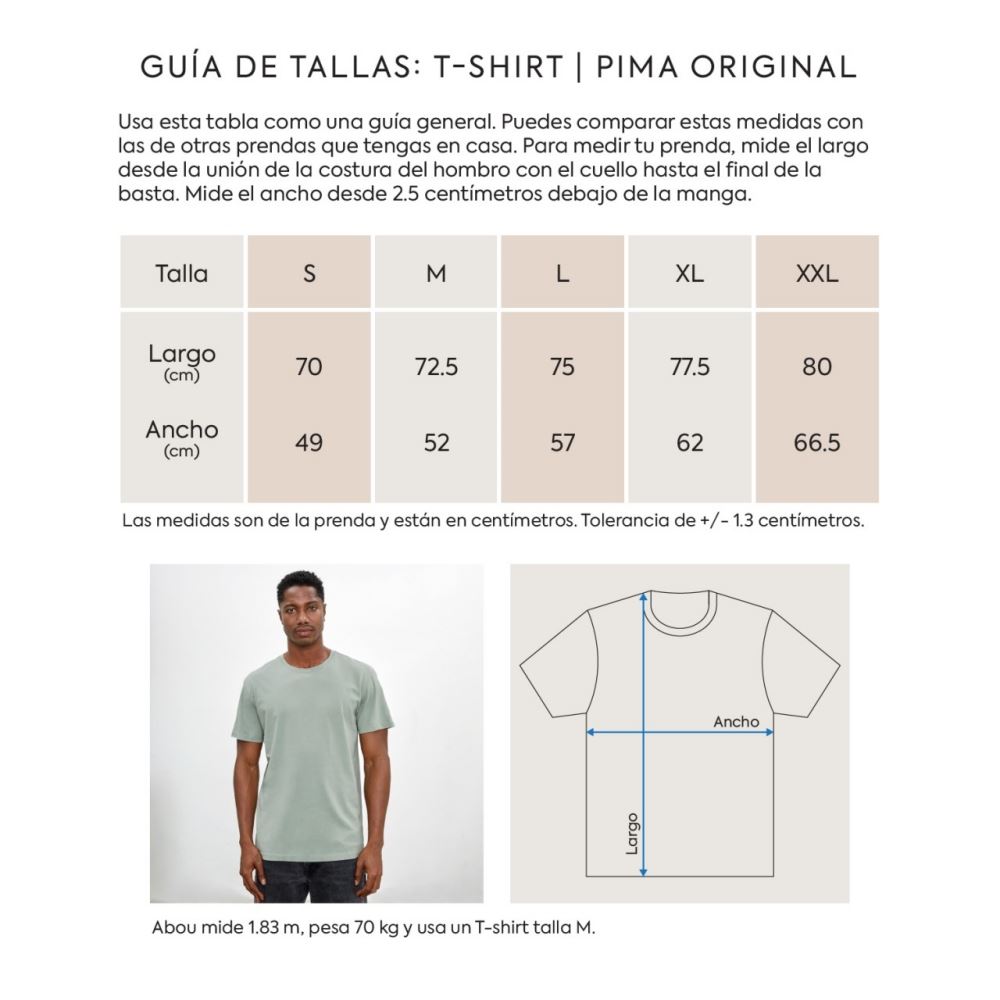 GUÍA DE TALLAS: T-SHIRT | PIMA ORIGINAL

Usa esta tabla como una guía general. Puedes comparar estas medidas con las de otras prendas que tengas en casa. Para medir tu prenda, mide el largo desde la unión de la costura del hombro con el cuello hasta el final de la basta. Mide el ancho desde 2.5 centímetros debajo de la manga.

| Talla | S | M | L | XL | XXL |
|---|---|---|---|---|---|
| Largo (cm) | 70 | 72.5 | 75 | 77.5 | 80 |
| Ancho (cm) | 49 | 52 | 57 | 62 | 66.5 |

Las medidas son de la prenda y están en centímetros. Tolerancia de +/- 1.3 centímetros.

Ancho

Largo

Abou mide 1.83 m, pesa 70 kg y usa un T-shirt talla M.